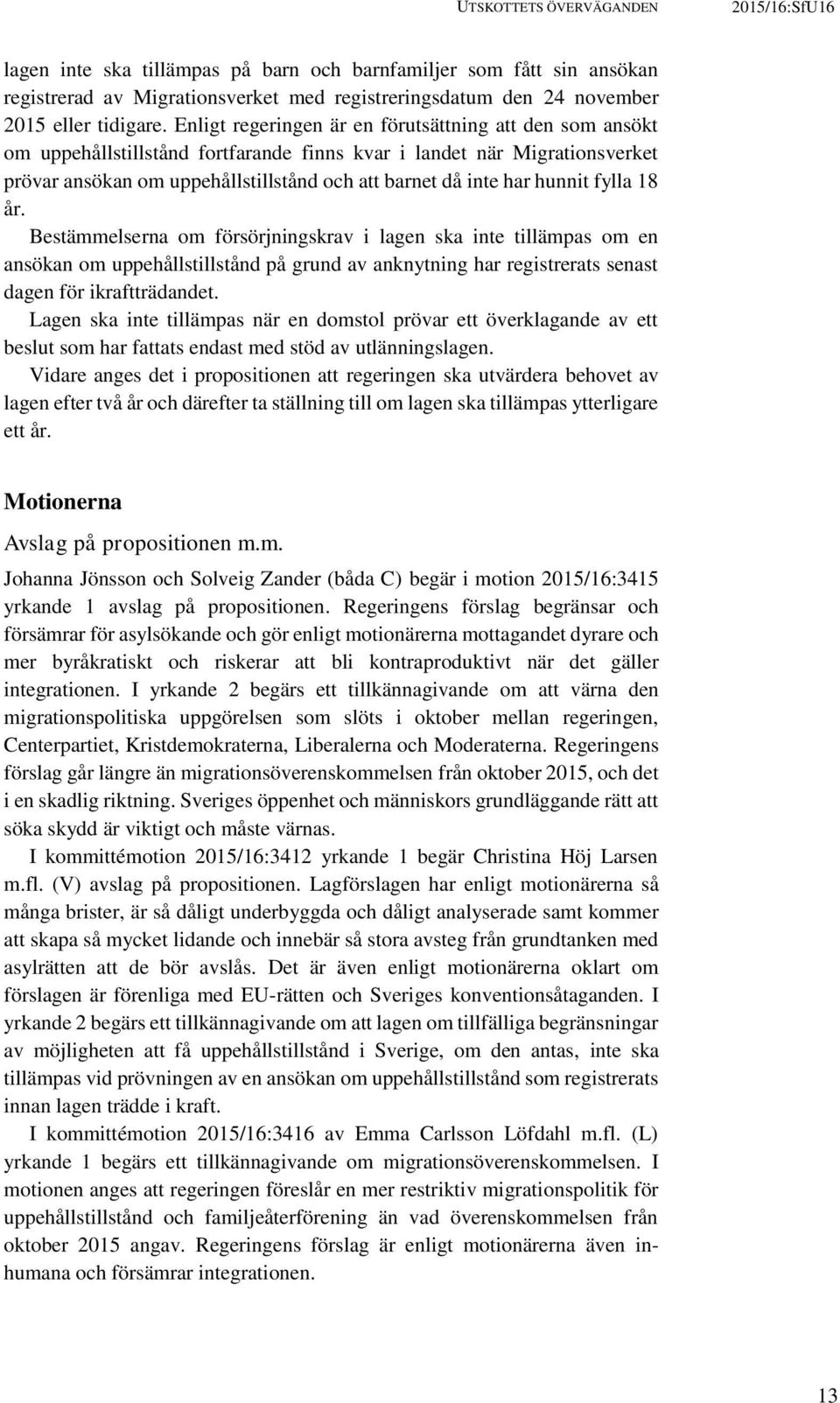 UTSKOTTETS ÖVERVÄGANDEN 2015/16:SfU16

lagen inte ska tillämpas på barn och barnfamiljer som fått sin ansökan registrerad av Migrationsverket med registreringsdatum den 24 november 2015 eller tidigare. Enligt regeringen är en förutsättning att den som ansökt om uppehållstillstånd fortfarande finns kvar i landet när Migrationsverket prövar ansökan om uppehållstillstånd och att barnet då inte har hunnit fylla 18 år.

Bestämmelserna om försörjningskrav i lagen ska inte tillämpas om en ansökan om uppehållstillstånd på grund av anknytning har registrerats senast dagen för ikraftträdandet.

Lagen ska inte tillämpas när en domstol prövar ett överklagande av ett beslut som har fattats endast med stöd av utlänningslagen.

Vidare anges det i propositionen att regeringen ska utvärdera behovet av lagen efter två år och därefter ta ställning till om lagen ska tillämpas ytterligare ett år.

Motionerna

Avslag på propositionen m.m.

Johanna Jönsson och Solveig Zander (båda C) begär i motion 2015/16:3415 yrkande 1 avslag på propositionen. Regeringens förslag begränsar och försämrar för asylsökande och gör enligt motionärerna mottagandet dyrare och mer byråkratiskt och riskerar att bli kontraproduktivt när det gäller integrationen. I yrkande 2 begärs ett tillkännagivande om att värna den migrationspolitiska uppgörelsen som slöts i oktober mellan regeringen, Centerpartiet, Kristdemokraterna, Liberalerna och Moderaterna. Regeringens förslag går längre än migrationsöverenskommelsen från oktober 2015, och det i en skadlig riktning. Sveriges öppenhet och människors grundläggande rätt att söka skydd är viktigt och måste värnas.

I kommittémotion 2015/16:3412 yrkande 1 begär Christina Höj Larsen m.fl. (V) avslag på propositionen. Lagförslagen har enligt motionärerna så många brister, är så dåligt underbyggda och dåligt analyserade samt kommer att skapa så mycket lidande och innebär så stora avsteg från grundtanken med asylrätten att de bör avslås. Det är även enligt motionärerna oklart om förslagen är förenliga med EU-rätten och Sveriges konventionsåtaganden. I yrkande 2 begärs ett tillkännagivande om att lagen om tillfälliga begränsningar av möjligheten att få uppehållstillstånd i Sverige, om den antas, inte ska tillämpas vid prövningen av en ansökan om uppehållstillstånd som registrerats innan lagen trädde i kraft.

I kommittémotion 2015/16:3416 av Emma Carlsson Löfdahl m.fl. (L) yrkande 1 begärs ett tillkännagivande om migrationsöverenskommelsen. I motionen anges att regeringen föreslår en mer restriktiv migrationspolitik för uppehållstillstånd och familjeåterförening än vad överenskommelsen från oktober 2015 angav. Regeringens förslag är enligt motionärerna även inhumana och försämrar integrationen.

13